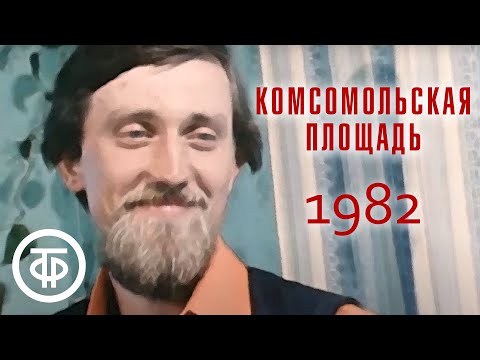 КОМСОМОЛЬСКАЯ ПЛОЩАДЬ
1982
ТФ